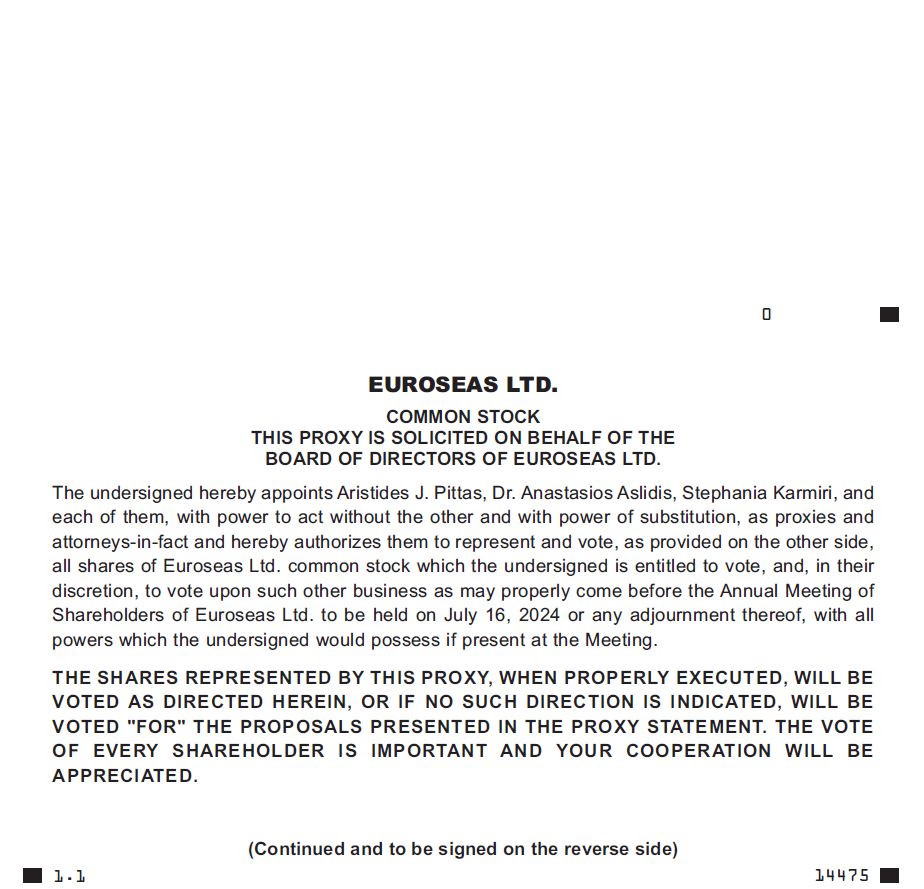 0

EUROSEAS LTD.

COMMON STOCK
THIS PROXY IS SOLICITED ON BEHALF OF THE
BOARD OF DIRECTORS OF EUROSEAS LTD.

The undersigned hereby appoints Aristides J. Pittas, Dr. Anastasios Aslidis, Stephania Karmiri, and each of them, with power to act without the other and with power of substitution, as proxies and attorneys-in-fact and hereby authorizes them to represent and vote, as provided on the other side, all shares of Euroseas Ltd. common stock which the undersigned is entitled to vote, and, in their discretion, to vote upon such other business as may properly come before the Annual Meeting of Shareholders of Euroseas Ltd. to be held on July 16, 2024 or any adjournment thereof, with all powers which the undersigned would possess if present at the Meeting.

THE SHARES REPRESENTED BY THIS PROXY, WHEN PROPERLY EXECUTED, WILL BE VOTED AS DIRECTED HEREIN, OR IF NO SUCH DIRECTION IS INDICATED, WILL BE VOTED "FOR" THE PROPOSALS PRESENTED IN THE PROXY STATEMENT. THE VOTE OF EVERY SHAREHOLDER IS IMPORTANT AND YOUR COOPERATION WILL BE APPRECIATED.

(Continued and to be signed on the reverse side)

1.1

14475